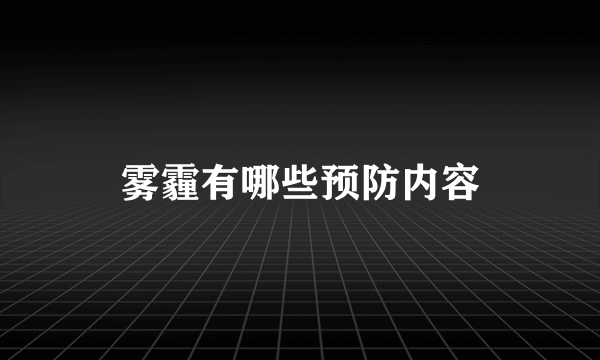 雾霾有哪些预防内容